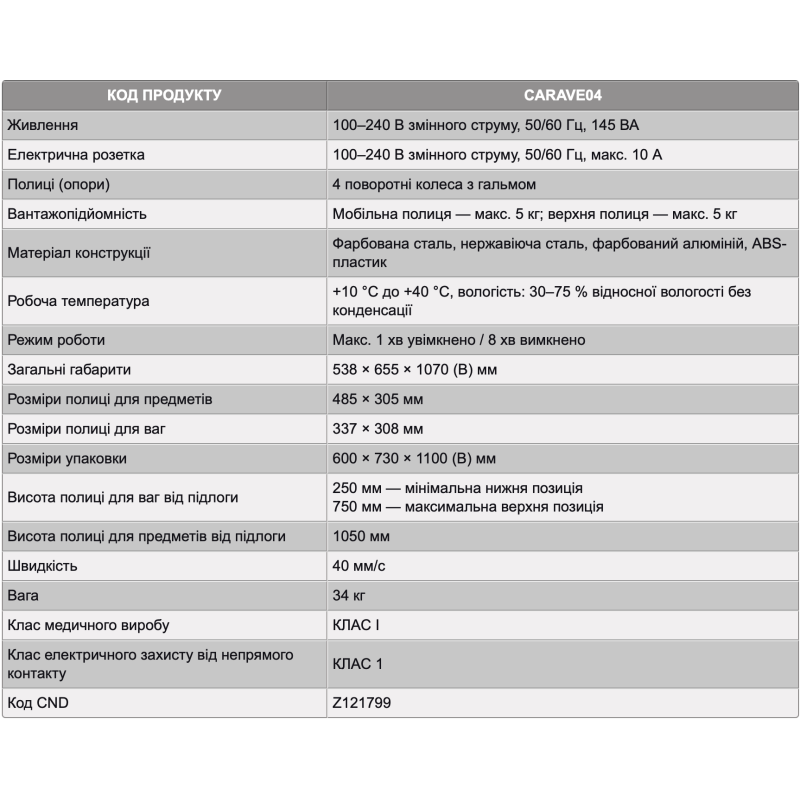 | КОД ПРОДУКТУ | CARAVE04 |
|---|---|
| Живлення | 100–240 В змінного струму, 50/60 Гц, 145 ВА |
| Електрична розетка | 100–240 В змінного струму, 50/60 Гц, макс. 10 А |
| Полиці (опори) | 4 поворотні колеса з гальмом |
| Вантажопідйомність | Мобільна полиця — макс. 5 кг; верхня полиця — макс. 5 кг |
| Матеріал конструкції | Фарбована сталь, нержавіюча сталь, фарбований алюміній, ABS-пластик |
| Робоча температура | +10 °C до +40 °C, вологість: 30–75 % відносної вологості без конденсації |
| Режим роботи | Макс. 1 хв увімкнено / 8 хв вимкнено |
| Загальні габарити | 538 × 655 × 1070 (В) мм |
| Розміри полиці для предметів | 485 × 305 мм |
| Розміри полиці для ваг | 337 × 308 мм |
| Розміри упаковки | 600 × 730 × 1100 (В) мм |
| Висота полиці для ваг від підлоги | 250 мм — мінімальна нижня позиція 750 мм — максимальна верхня позиція |
| Висота полиці для предметів від підлоги | 1050 мм |
| Швидкість | 40 мм/с |
| Вага | 34 кг |
| Клас медичного виробу | КЛАС I |
| Клас електричного захисту від непрямого контакту | КЛАС 1 |
| Код CND | Z121799 |